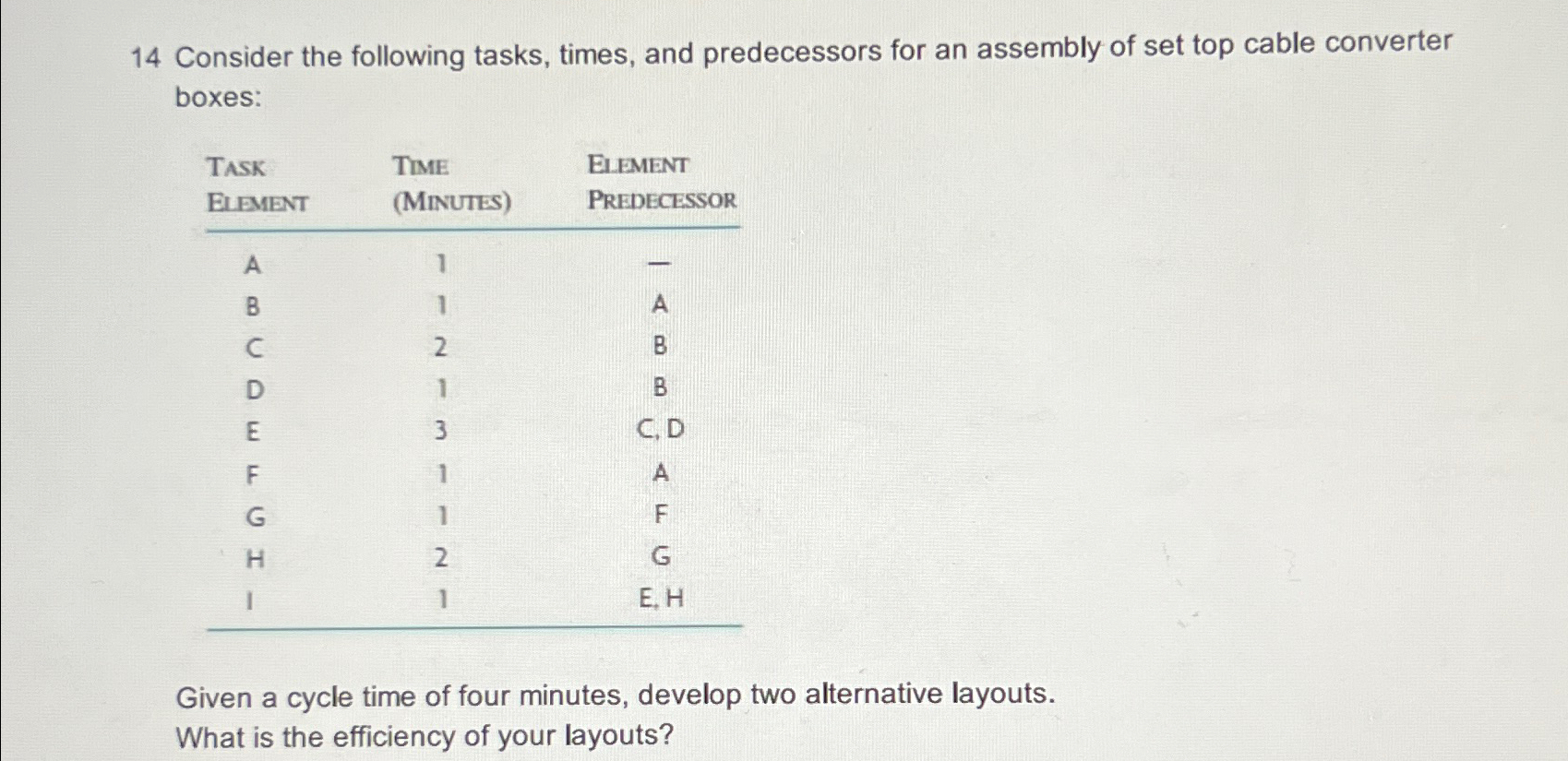 14 Consider the following tasks, times, and predecessors for an assembly of set top cable converter boxes:

| TASK ELEMENT | TIME (MINUTES) | ELEMENT PREDECESSOR |
|---|---|---|
| A | 1 | — |
| B | 1 | A |
| C | 2 | B |
| D | 1 | B |
| E | 3 | C, D |
| F | 1 | A |
| G | 1 | F |
| H | 2 | G |
| I | 1 | E, H |

Given a cycle time of four minutes, develop two alternative layouts. What is the efficiency of your layouts?